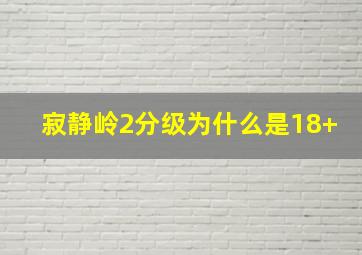 寂静岭2分级为什么是18+